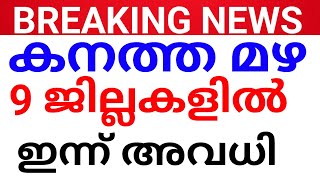 BREAKING NEWS

കനത്ത മഴ

9 ജില്ലകളിൽ

ഇന്ന് അവധി